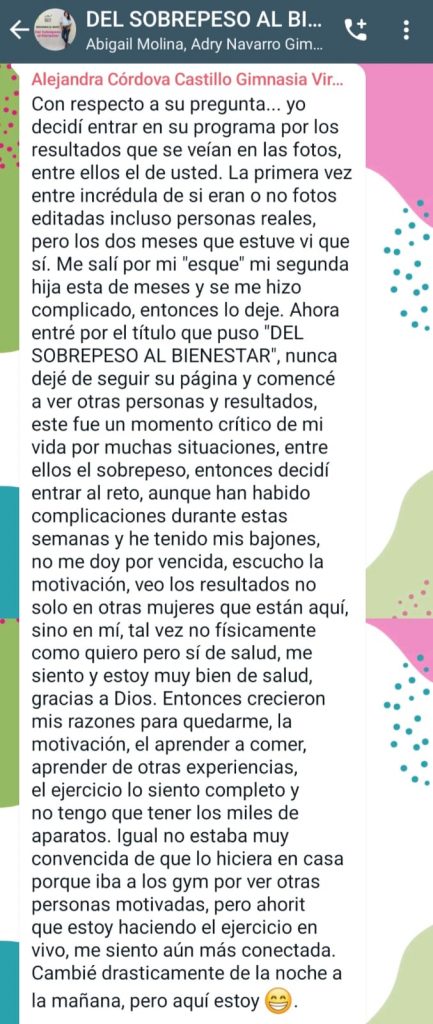 DEL SOBREPESO AL BI...
Abigail Molina, Adry Navarro Gim...

Alejandra Córdova Castillo Gimnasia Vir...
Con respecto a su pregunta... yo decidí entrar en su programa por los resultados que se veían en las fotos, entre ellos el de usted. La primera vez entre incrédula de si eran o no fotos editadas incluso personas reales, pero los dos meses que estuve vi que sí. Me salí por mi "esque" mi segunda hija esta de meses y se me hizo complicado, entonces lo deje. Ahora entré por el título que puso "DEL SOBREPESO AL BIENESTAR", nunca dejé de seguir su página y comencé a ver otras personas y resultados, este fue un momento crítico de mi vida por muchas situaciones, entre ellos el sobrepeso, entonces decidí entrar al reto, aunque han habido complicaciones durante estas semanas y he tenido mis bajones, no me doy por vencida, escucho la motivación, veo los resultados no solo en otras mujeres que están aquí, sino en mí, tal vez no físicamente como quiero pero sí de salud, me siento y estoy muy bien de salud, gracias a Dios. Entonces crecieron mis razones para quedarme, la motivación, el aprender a comer, aprender de otras experiencias, el ejercicio lo siento completo y no tengo que tener los miles de aparatos. Igual no estaba muy convencida de que lo hiciera en casa porque iba a los gym por ver otras personas motivadas, pero ahorit que estoy haciendo el ejercicio en vivo, me siento aún más conectada. Cambié drasticamente de la noche a la mañana, pero aquí estoy 😁.